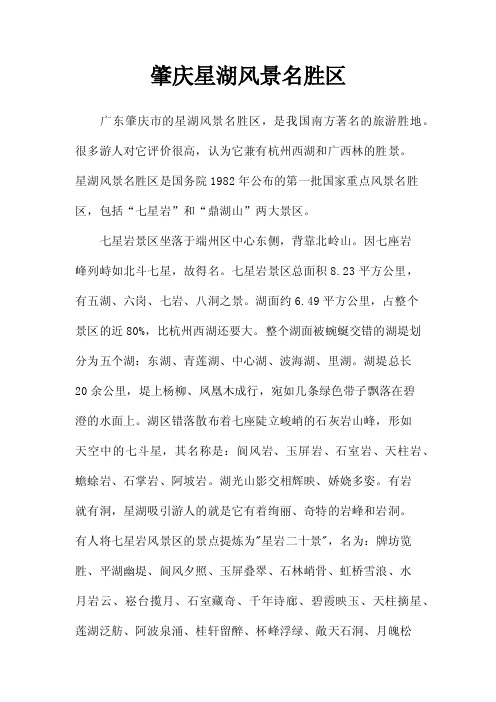 肇庆星湖风景名胜区

广东肇庆市的星湖风景名胜区，是我国南方著名的旅游胜地。很多游人对它评价很高，认为它兼有杭州西湖和广西林的胜景。星湖风景名胜区是国务院 1982 年公布的第一批国家重点风景名胜区，包括“七星岩”和“鼎湖山”两大景区。

七星岩景区坐落于端州区中心东侧，背靠北岭山。因七座岩峰列峙如北斗七星，故得名。七星岩景区总面积 8.23 平方公里，有五湖、六岗、七岩、八洞之景。湖面约 6.49 平方公里，占整个景区的近 80%，比杭州西湖还要大。整个湖面被蜿蜒交错的湖堤划分为五个湖：东湖、青莲湖、中心湖、波海湖、里湖。湖堤总长 20 余公里，堤上杨柳、凤凰木成行，宛如几条绿色带子飘落在碧澄的水面上。湖区错落散布着七座陡立峻峭的石灰岩山峰，形如天空中的七斗星，其名称是：阆风岩、玉屏岩、石室岩、天柱岩、蟾蜍岩、石掌岩、阿坡岩。湖光山影交相辉映、娇娆多姿。有岩就有洞，星湖吸引游人的就是它有着绚丽、奇特的岩峰和岩洞。有人将七星岩风景区的景点提炼为"星岩二十景"，名为：牌坊览胜、平湖幽堤、阆风夕照、玉屏叠翠、石林峭骨、虹桥雪浪、水月岩云、崧台揽月、石室藏奇、千年诗廊、碧霞映玉、天柱摘星、莲湖泛舫、阿波泉涌、桂轩留醉、杯峰浮绿、敞天石洞、月魄松